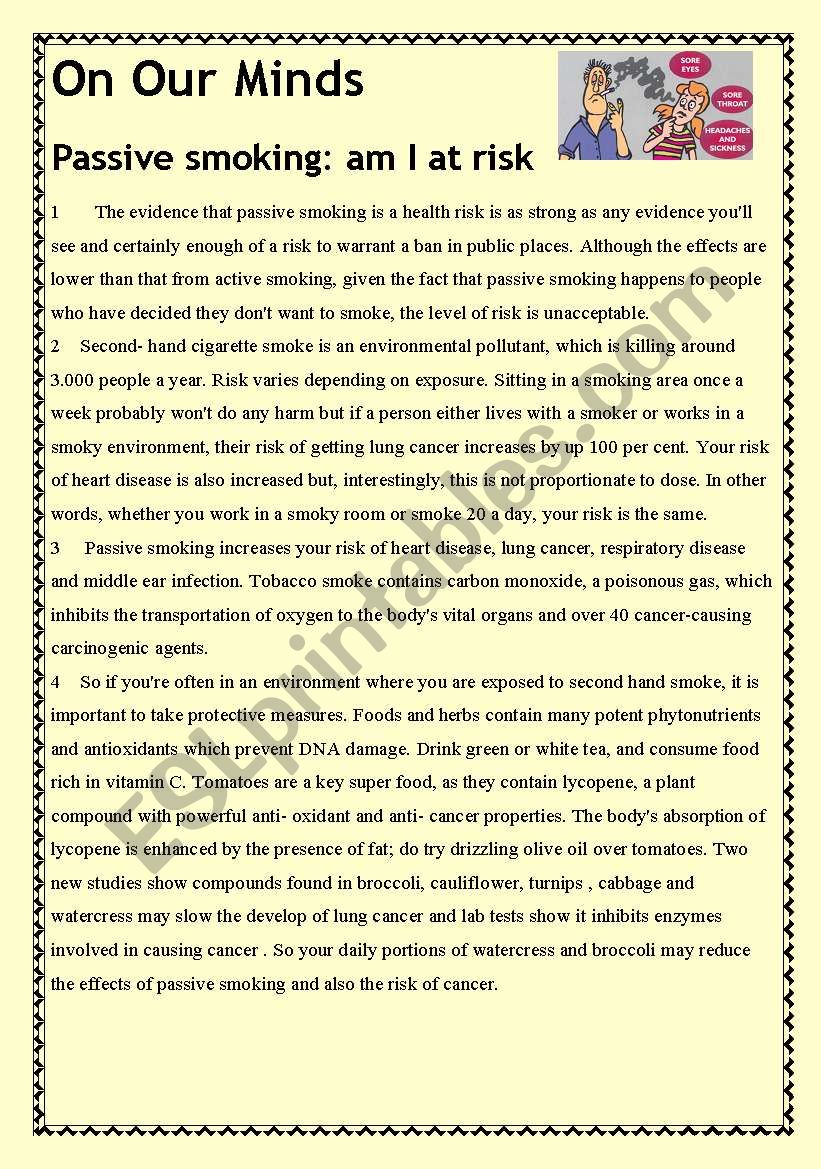 On Our Minds

SORE EYES

SORE THROAT

HEADACHES AND SICKNESS

Passive smoking: am I at risk

1 The evidence that passive smoking is a health risk is as strong as any evidence you'll see and certainly enough of a risk to warrant a ban in public places. Although the effects are lower than that from active smoking, given the fact that passive smoking happens to people who have decided they don't want to smoke, the level of risk is unacceptable.

2 Second- hand cigarette smoke is an environmental pollutant, which is killing around 3.000 people a year. Risk varies depending on exposure. Sitting in a smoking area once a week probably won't do any harm but if a person either lives with a smoker or works in a smoky environment, their risk of getting lung cancer increases by up 100 per cent. Your risk of heart disease is also increased but, interestingly, this is not proportionate to dose. In other words, whether you work in a smoky room or smoke 20 a day, your risk is the same.

3 Passive smoking increases your risk of heart disease, lung cancer, respiratory disease and middle ear infection. Tobacco smoke contains carbon monoxide, a poisonous gas, which inhibits the transportation of oxygen to the body's vital organs and over 40 cancer-causing carcinogenic agents.

4 So if you're often in an environment where you are exposed to second hand smoke, it is important to take protective measures. Foods and herbs contain many potent phytonutrients and antioxidants which prevent DNA damage. Drink green or white tea, and consume food rich in vitamin C. Tomatoes are a key super food, as they contain lycopene, a plant compound with powerful anti- oxidant and anti- cancer properties. The body's absorption of lycopene is enhanced by the presence of fat; do try drizzling olive oil over tomatoes. Two new studies show compounds found in broccoli, cauliflower, turnips , cabbage and watercress may slow the develop of lung cancer and lab tests show it inhibits enzymes involved in causing cancer . So your daily portions of watercress and broccoli may reduce the effects of passive smoking and also the risk of cancer.

ESLprintables.com